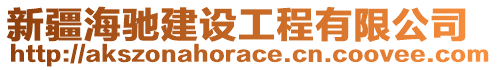 新疆海驰建设工程有限公司
http://akszonahorace.cn.coovee.com